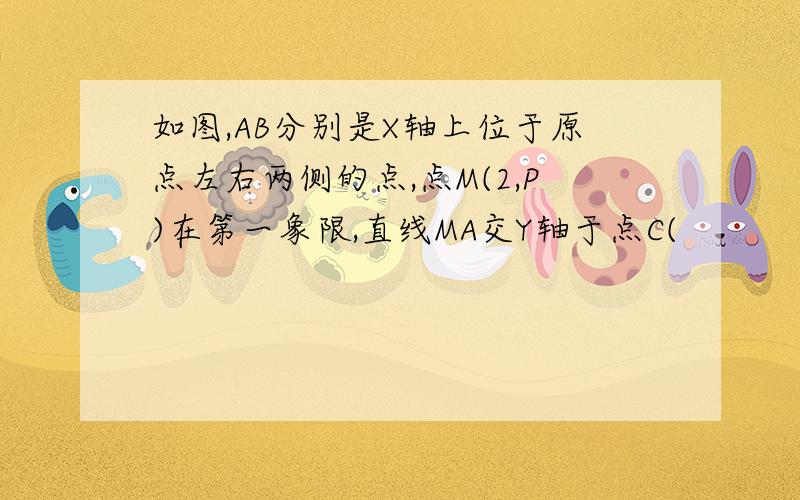 如图,AB分别是X轴上位于原点左右两侧的点,点M(2,P)在第一象限,直线MA交Y轴于点C(